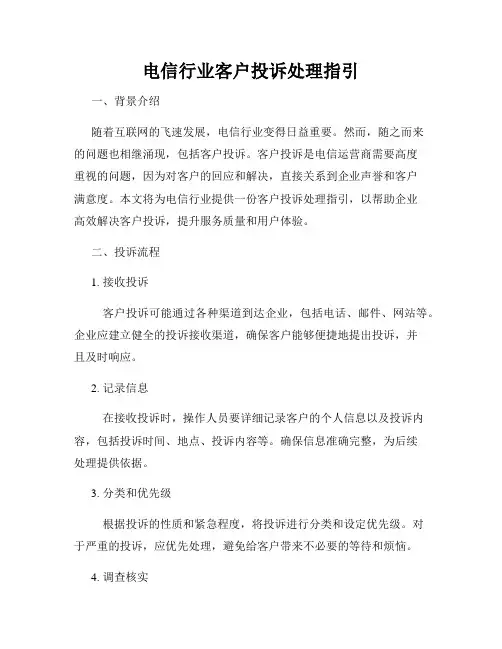 电信行业客户投诉处理指引

一、背景介绍

随着互联网的飞速发展，电信行业变得日益重要。然而，随之而来的问题也相继涌现，包括客户投诉。客户投诉是电信运营商需要高度重视的问题，因为对客户的回应和解决，直接关系到企业声誉和客户满意度。本文将为电信行业提供一份客户投诉处理指引，以帮助企业高效解决客户投诉，提升服务质量和用户体验。

二、投诉流程

1. 接收投诉

客户投诉可能通过各种渠道到达企业，包括电话、邮件、网站等。企业应建立健全的投诉接收渠道，确保客户能够便捷地提出投诉，并且及时响应。

2. 记录信息

在接收投诉时，操作人员要详细记录客户的个人信息以及投诉内容，包括投诉时间、地点、投诉内容等。确保信息准确完整，为后续处理提供依据。

3. 分类和优先级

根据投诉的性质和紧急程度，将投诉进行分类和设定优先级。对于严重的投诉，应优先处理，避免给客户带来不必要的等待和烦恼。

4. 调查核实